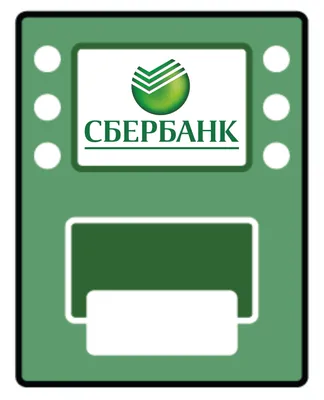 СБЕРБАНК